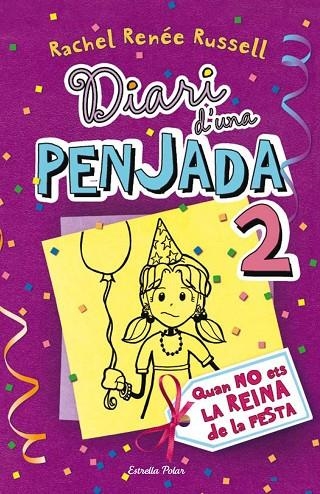 Rachel Renée Russell

Diari d'una PENJADA

2

Quan NO ets LA REINA de la FESTA

Estrella Polar